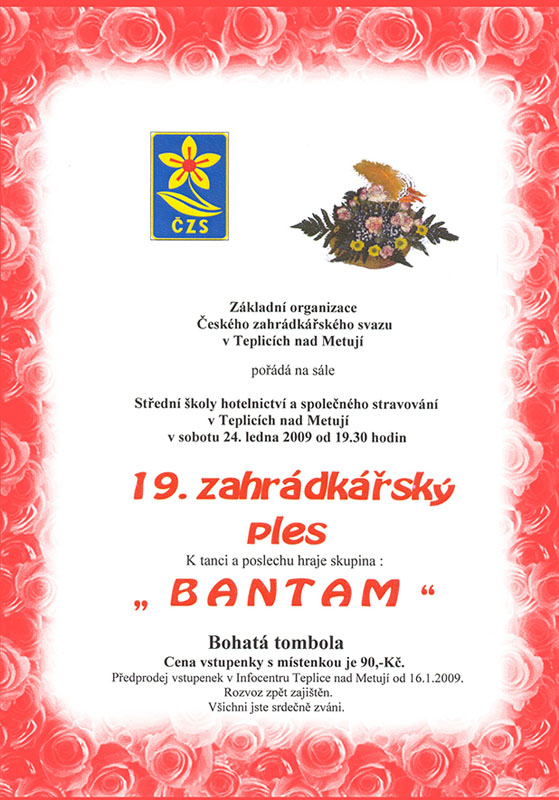 ČZS

Základní organizace
Českého zahrádkářského svazu
v Teplicích nad Metují

pořádá na sále

Střední školy hotelnictví a společného stravování
v Teplicích nad Metují
v sobotu 24. ledna 2009 od 19.30 hodin

19. zahrádkářský ples

K tanci a poslechu hraje skupina :

„ BANTAM “

Bohatá tombola

Cena vstupenky s místenkou je 90,-Kč.
Předprodej vstupenek v Infocentru Teplice nad Metují od 16.1.2009.
Rozvoz zpět zajištěn.
Všichni jste srdečně zváni.